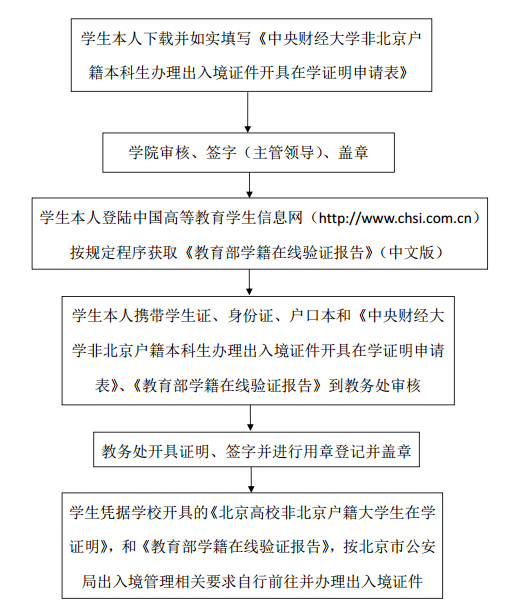 学生本人下载并如实填写《中央财经大学非北京户籍本科生办理出入境证件开具在学证明申请表》

学院审核、签字（主管领导）、盖章

学生本人登陆中国高等教育学生信息网（http://www.chsi.com.cn）按规定程序获取《教育部学籍在线验证报告》（中文版）

学生本人携带学生证、身份证、户口本和《中央财经大学非北京户籍本科生办理出入境证件开具在学证明申请表》、《教育部学籍在线验证报告》到教务处审核

教务处开具证明、签字并进行用章登记并盖章

学生凭据学校开具的《北京高校非北京户籍大学生在学证明》，和《教育部学籍在线验证报告》，按北京市公安局出入境管理相关要求自行前往并办理出入境证件